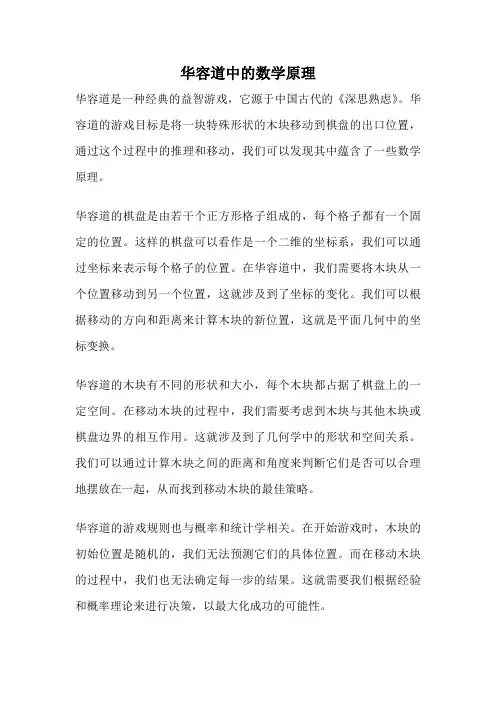 华容道中的数学原理

华容道是一种经典的益智游戏，它源于中国古代的《深思熟虑》。华容道的游戏目标是将一块特殊形状的木块移动到棋盘的出口位置，通过这个过程中的推理和移动，我们可以发现其中蕴含了一些数学原理。

华容道的棋盘是由若干个正方形格子组成的，每个格子都有一个固定的位置。这样的棋盘可以看作是一个二维的坐标系，我们可以通过坐标来表示每个格子的位置。在华容道中，我们需要将木块从一个位置移动到另一个位置，这就涉及到了坐标的变化。我们可以根据移动的方向和距离来计算木块的新位置，这就是平面几何中的坐标变换。

华容道的木块有不同的形状和大小，每个木块都占据了棋盘上的一定空间。在移动木块的过程中，我们需要考虑到木块与其他木块或棋盘边界的相互作用。这就涉及到了几何学中的形状和空间关系。我们可以通过计算木块之间的距离和角度来判断它们是否可以合理地摆放在一起，从而找到移动木块的最佳策略。

华容道的游戏规则也与概率和统计学相关。在开始游戏时，木块的初始位置是随机的，我们无法预测它们的具体位置。而在移动木块的过程中，我们也无法确定每一步的结果。这就需要我们根据经验和概率理论来进行决策，以最大化成功的可能性。